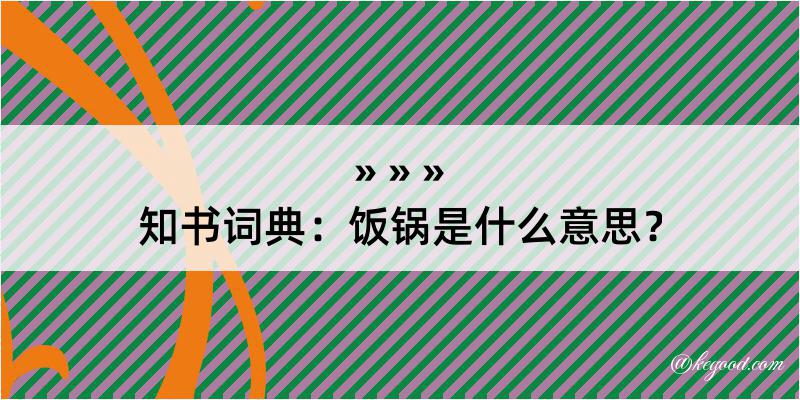 » » »
知书词典：饭锅是什么意思？
@kegood.com